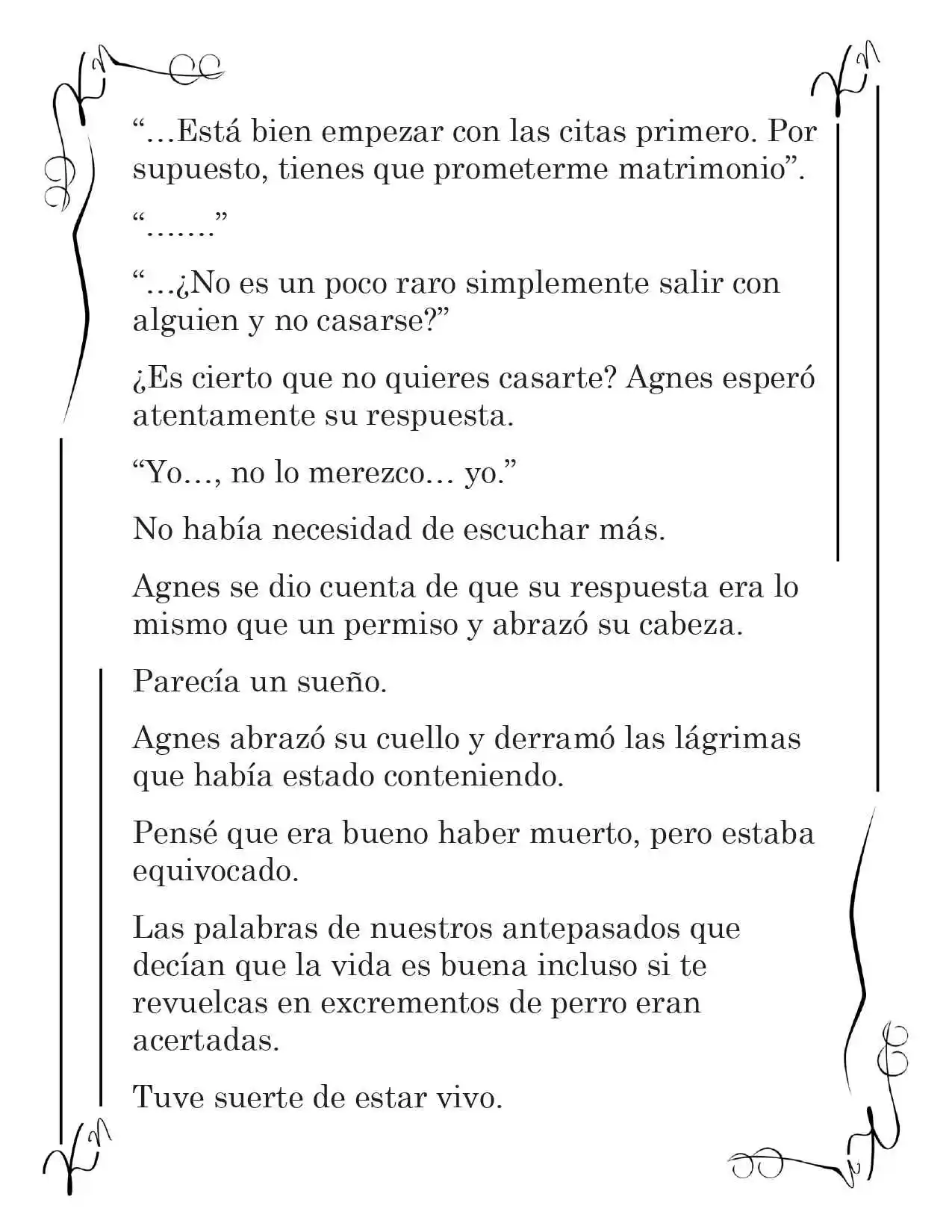 “…Está bien empezar con las citas primero. Por supuesto, tienes que prometerme matrimonio”.

“…….”

“…¿No es un poco raro simplemente salir con alguien y no casarse?”

¿Es cierto que no quieres casarte? Agnes esperó atentamente su respuesta.

“Yo…, no lo merezco… yo.”

No había necesidad de escuchar más.

Agnes se dio cuenta de que su respuesta era lo mismo que un permiso y abrazó su cabeza.

Parecía un sueño.

Agnes abrazó su cuello y derramó las lágrimas que había estado conteniendo.

Pensé que era bueno haber muerto, pero estaba equivocado.

Las palabras de nuestros antepasados que decían que la vida es buena incluso si te revuelcas en excrementos de perro eran acertadas.

Tuve suerte de estar vivo.